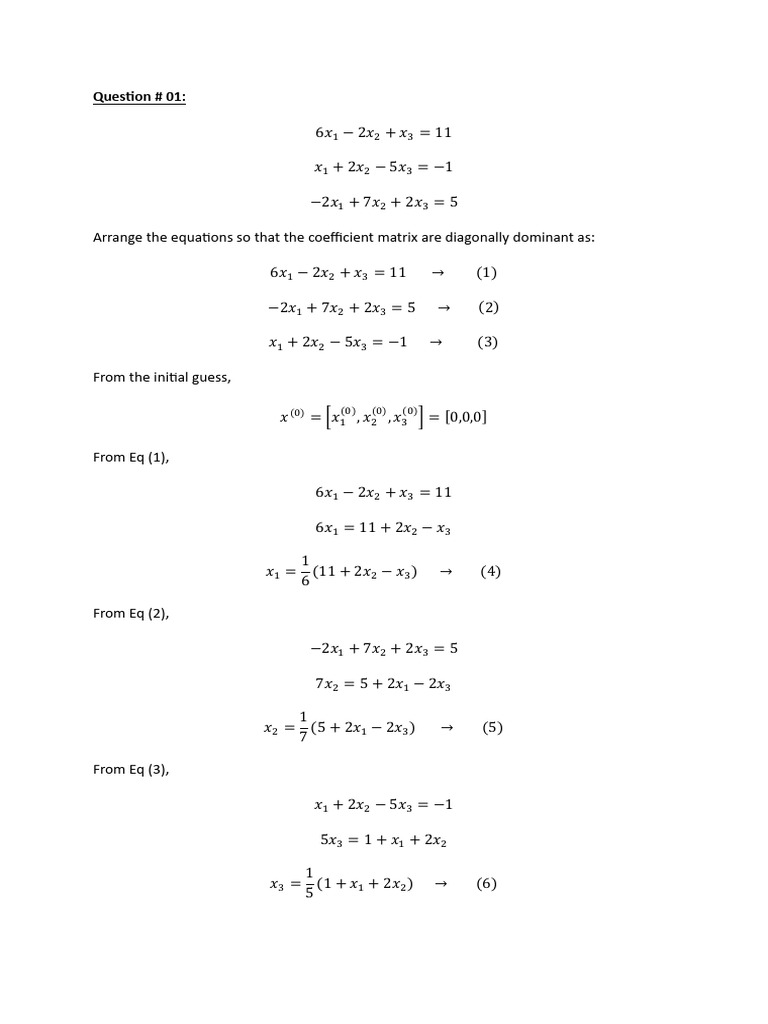 Question # 01:

$6x_1 - 2x_2 + x_3 = 11$

$x_1 + 2x_2 - 5x_3 = -1$

$-2x_1 + 7x_2 + 2x_3 = 5$

Arrange the equations so that the coefficient matrix are diagonally dominant as:

$6x_1 - 2x_2 + x_3 = 11 \quad \rightarrow \quad (1)$

$-2x_1 + 7x_2 + 2x_3 = 5 \quad \rightarrow \quad (2)$

$x_1 + 2x_2 - 5x_3 = -1 \quad \rightarrow \quad (3)$

From the initial guess,

$x^{(0)} = \left[x_1^{(0)}, x_2^{(0)}, x_3^{(0)}\right] = [0,0,0]$

From Eq (1),

$6x_1 - 2x_2 + x_3 = 11$

$6x_1 = 11 + 2x_2 - x_3$

$x_1 = \frac{1}{6}(11 + 2x_2 - x_3) \quad \rightarrow \quad (4)$

From Eq (2),

$-2x_1 + 7x_2 + 2x_3 = 5$

$7x_2 = 5 + 2x_1 - 2x_3$

$x_2 = \frac{1}{7}(5 + 2x_1 - 2x_3) \quad \rightarrow \quad (5)$

From Eq (3),

$x_1 + 2x_2 - 5x_3 = -1$

$5x_3 = 1 + x_1 + 2x_2$

$x_3 = \frac{1}{5}(1 + x_1 + 2x_2) \quad \rightarrow \quad (6)$